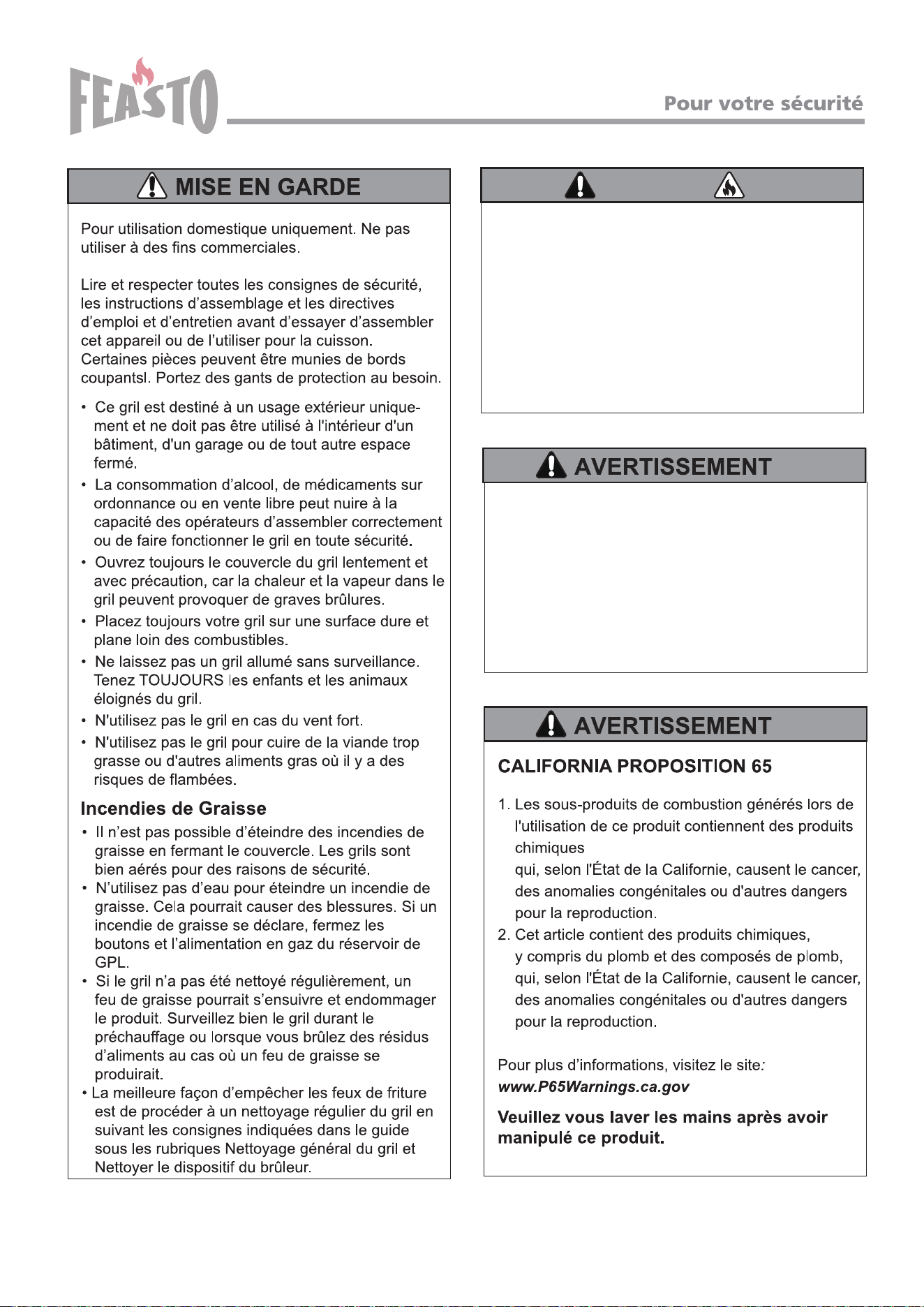 FEASTO

Pour votre sécurité

MISE EN GARDE

Pour utilisation domestique uniquement. Ne pas utiliser à des fins commerciales.

Lire et respecter toutes les consignes de sécurité, les instructions d'assemblage et les directives d'emploi et d'entretien avant d'essayer d'assembler cet appareil ou de l'utiliser pour la cuisson. Certaines pièces peuvent être munies de bords coupantsl. Portez des gants de protection au besoin.

• Ce gril est destiné à un usage extérieur uniquement et ne doit pas être utilisé à l'intérieur d'un bâtiment, d'un garage ou de tout autre espace fermé.
• La consommation d'alcool, de médicaments sur ordonnance ou en vente libre peut nuire à la capacité des opérateurs d'assembler correctement ou de faire fonctionner le gril en toute sécurité.
• Ouvrez toujours le couvercle du gril lentement et avec précaution, car la chaleur et la vapeur dans le gril peuvent provoquer de graves brûlures.
• Placez toujours votre gril sur une surface dure et plane loin des combustibles.
• Ne laissez pas un gril allumé sans surveillance. Tenez TOUJOURS les enfants et les animaux éloignés du gril.
• N'utilisez pas le gril en cas du vent fort.
• N'utilisez pas le gril pour cuire de la viande trop grasse ou d'autres aliments gras où il y a des risques de flambées.

Incendies de Graisse

• Il n'est pas possible d'éteindre des incendies de graisse en fermant le couvercle. Les grils sont bien aérés pour des raisons de sécurité.
• N'utilisez pas d'eau pour éteindre un incendie de graisse. Cela pourrait causer des blessures. Si un incendie de graisse se déclare, fermez les boutons et l'alimentation en gaz du réservoir de GPL.
• Si le gril n'a pas été nettoyé régulièrement, un feu de graisse pourrait s'ensuivre et endommager le produit. Surveillez bien le gril durant le préchauffage ou lorsque vous brûlez des résidus d'aliments au cas où un feu de graisse se produirait.
• La meilleure façon d'empêcher les feux de friture est de procéder à un nettoyage régulier du gril en suivant les consignes indiquées dans le guide sous les rubriques Nettoyage général du gril et Nettoyer le dispositif du brûleur.

AVERTISSEMENT

AVERTISSEMENT

CALIFORNIA PROPOSITION 65

1. Les sous-produits de combustion générés lors de l'utilisation de ce produit contiennent des produits chimiques
qui, selon l'État de la Californie, causent le cancer, des anomalies congénitales ou d'autres dangers pour la reproduction.
2. Cet article contient des produits chimiques,
y compris du plomb et des composés de plomb, qui, selon l'État de la Californie, causent le cancer, des anomalies congénitales ou d'autres dangers pour la reproduction.

Pour plus d'informations, visitez le site:
www.P65Warnings.ca.gov

Veuillez vous laver les mains après avoir manipulé ce produit.